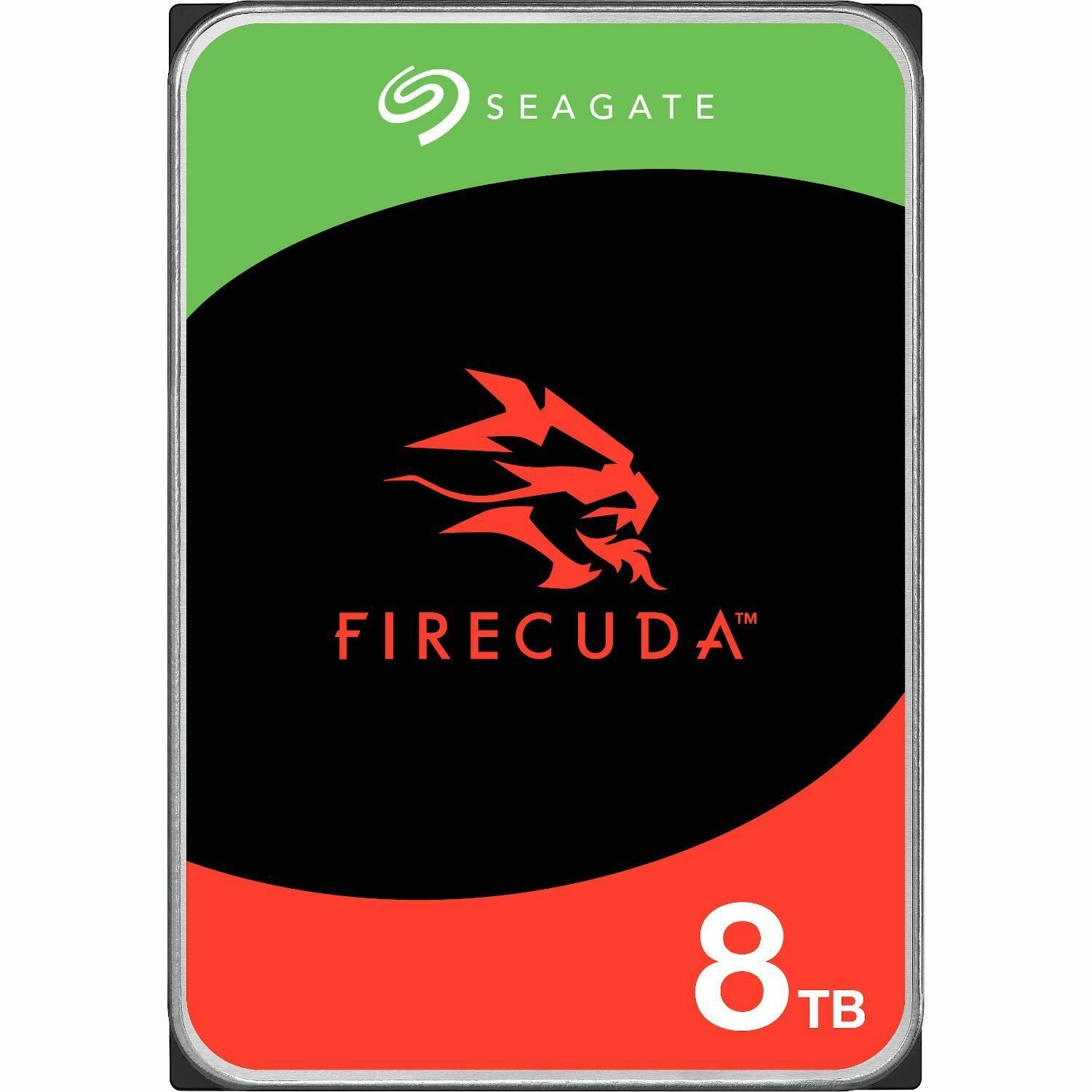 SEAGATE

FIRECUDA™

8TB